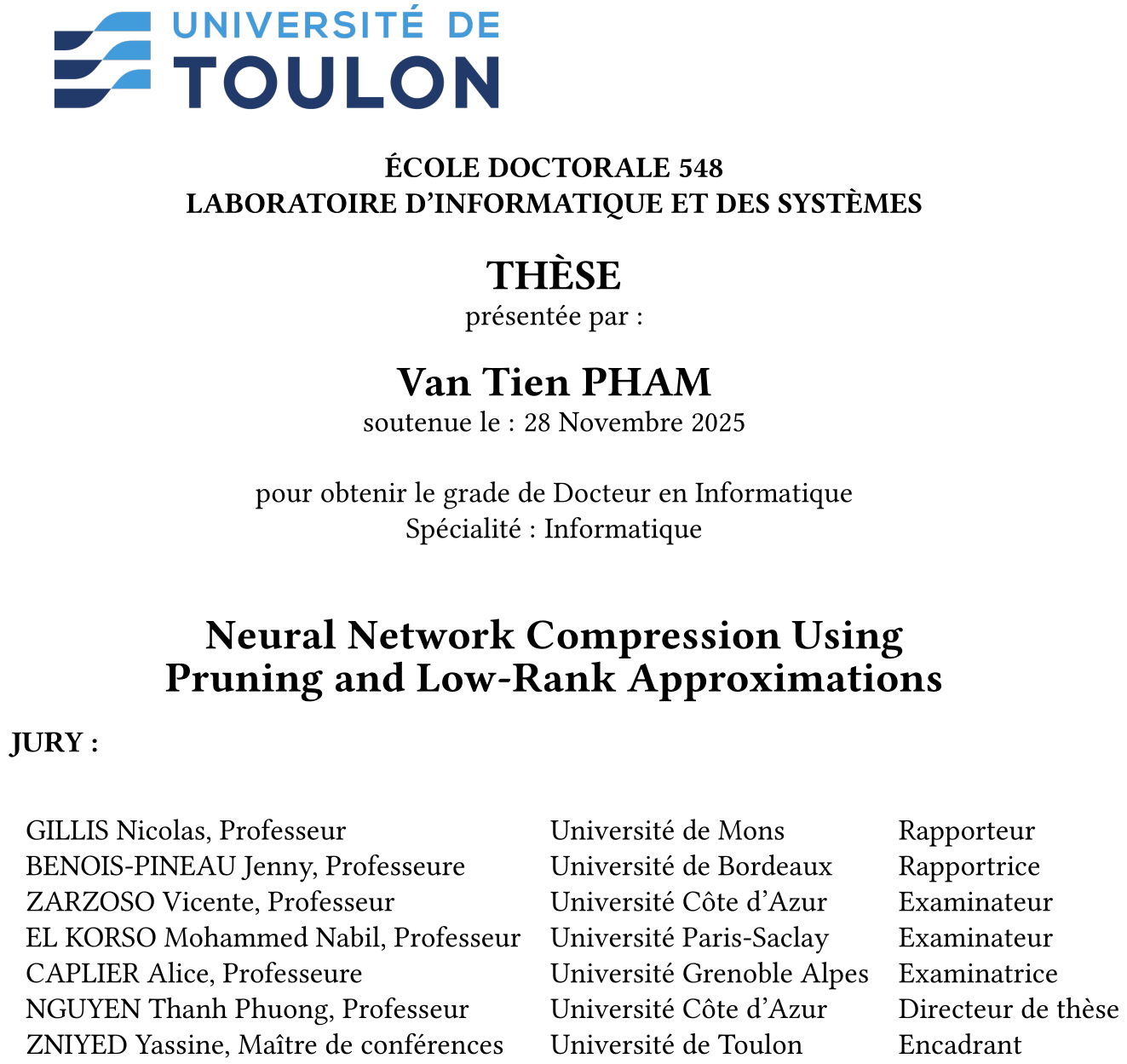 UNIVERSITÉ DE
TOULON

ÉCOLE DOCTORALE 548
LABORATOIRE D'INFORMATIQUE ET DES SYSTÈMES

THÈSE
présentée par :

Van Tien PHAM
soutenue le : 28 Novembre 2025

pour obtenir le grade de Docteur en Informatique
Spécialité : Informatique

Neural Network Compression Using
Pruning and Low-Rank Approximations

JURY :

| GILLIS Nicolas, Professeur | Université de Mons | Rapporteur |
|---|---|---|
| BENOIS-PINEAU Jenny, Professeure | Université de Bordeaux | Rapportrice |
| ZARZOSO Vicente, Professeur | Université Côte d'Azur | Examinateur |
| EL KORSO Mohammed Nabil, Professeur | Université Paris-Saclay | Examinateur |
| CAPLIER Alice, Professeure | Université Grenoble Alpes | Examinatrice |
| NGUYEN Thanh Phuong, Professeur | Université Côte d'Azur | Directeur de thèse |
| ZNIYED Yassine, Maître de conférences | Université de Toulon | Encadrant |